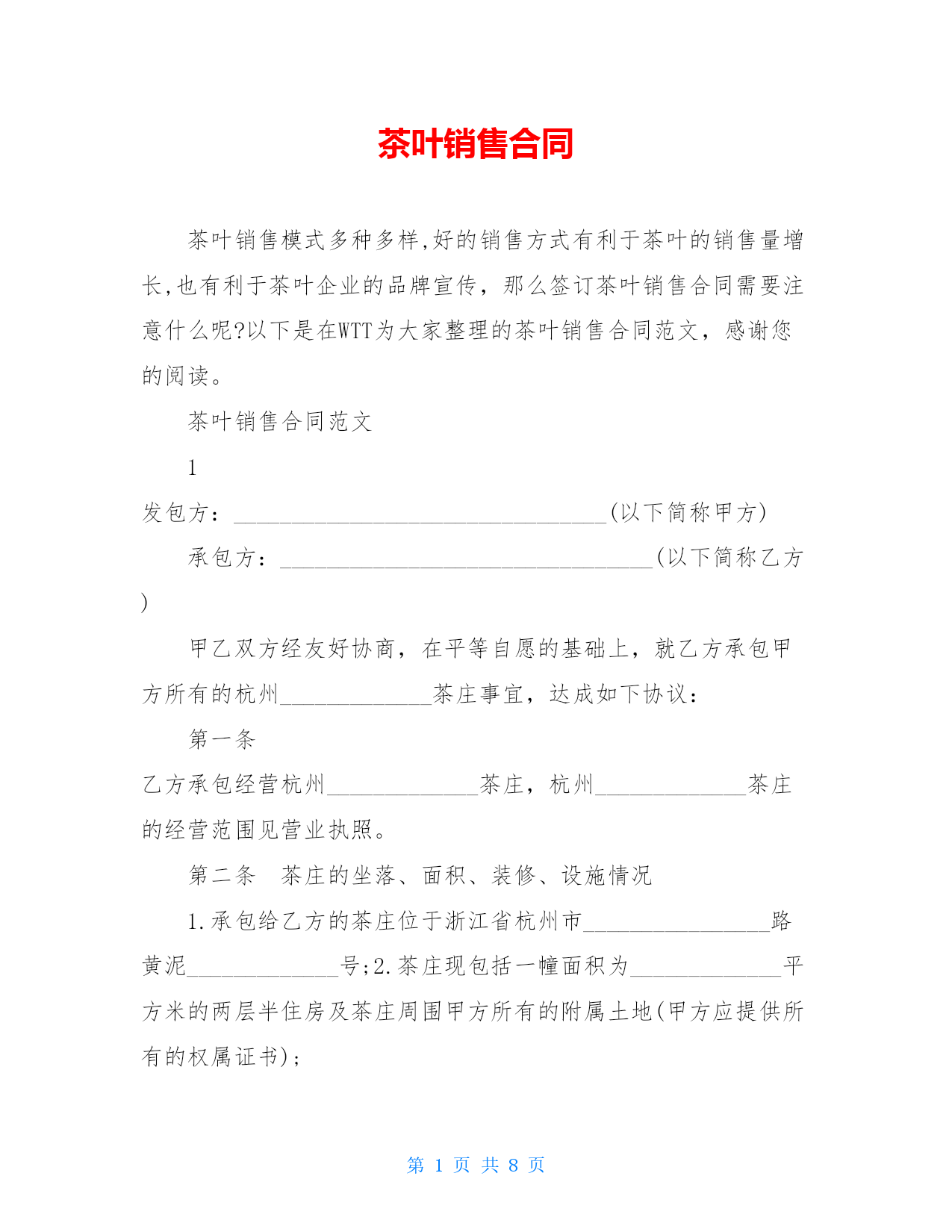 茶叶销售合同

茶叶销售模式多种多样,好的销售方式有利于茶叶的销售量增长,也有利于茶叶企业的品牌宣传，那么签订茶叶销售合同需要注意什么呢?以下是在WTT为大家整理的茶叶销售合同范文，感谢您的阅读。

茶叶销售合同范文

1

发包方：________________________________(以下简称甲方)

承包方：________________________________(以下简称乙方)

甲乙双方经友好协商，在平等自愿的基础上，就乙方承包甲方所有的杭州_____________茶庄事宜，达成如下协议：

第一条

乙方承包经营杭州_____________茶庄，杭州_____________茶庄的经营范围见营业执照。

第二条　茶庄的坐落、面积、装修、设施情况

1.承包给乙方的茶庄位于浙江省杭州市________________路黄泥_____________号;2.茶庄现包括一幢面积为_____________平方米的两层半住房及茶庄周围甲方所有的附属土地(甲方应提供所有的权属证书);

第 1 页 共 8 页